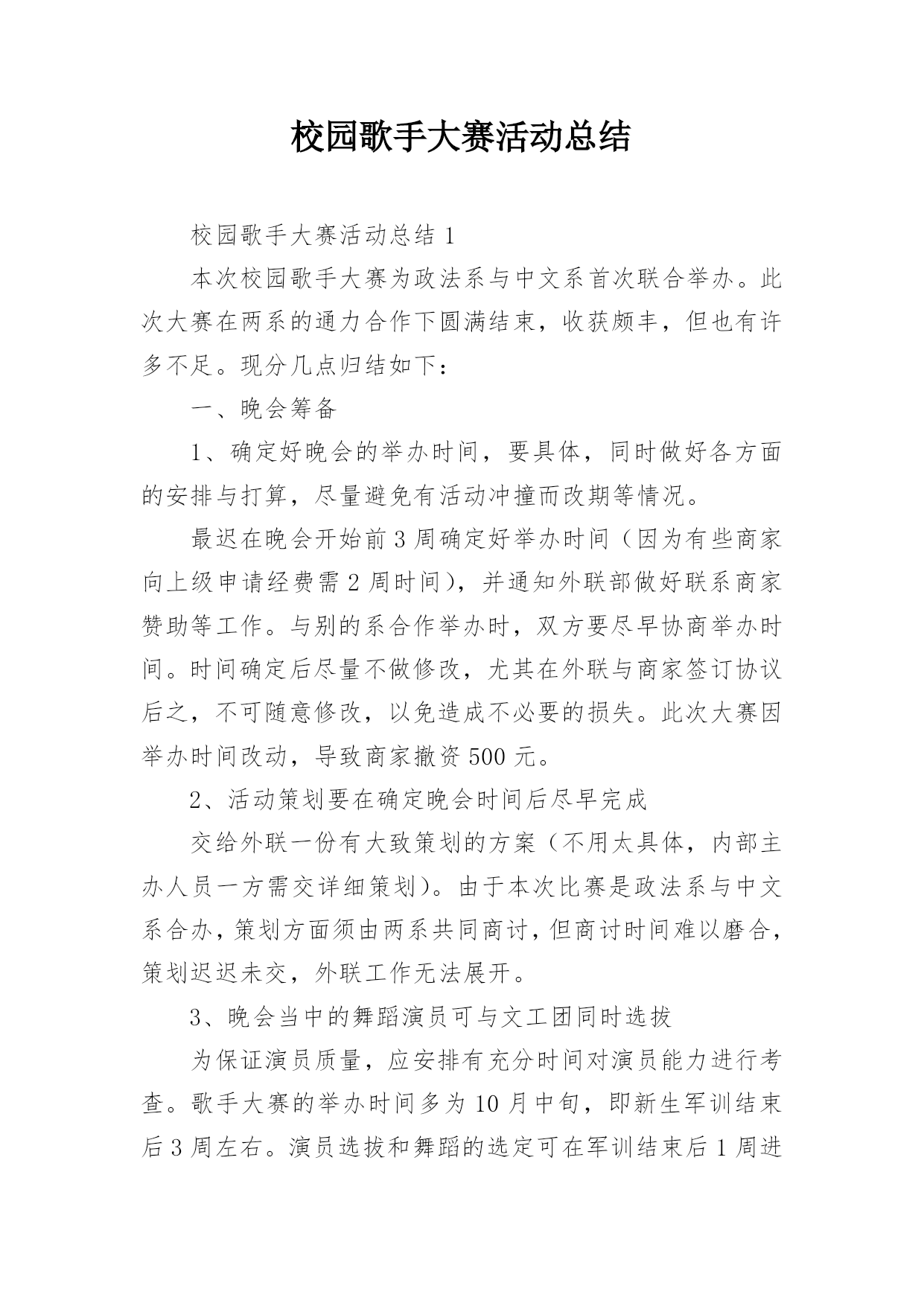 校园歌手大赛活动总结

校园歌手大赛活动总结 1

本次校园歌手大赛为政法系与中文系首次联合举办。此次大赛在两系的通力合作下圆满结束，收获颇丰，但也有许多不足。现分几点归结如下：

一、晚会筹备

1、确定好晚会的举办时间，要具体，同时做好各方面的安排与打算，尽量避免有活动冲撞而改期等情况。

最迟在晚会开始前 3 周确定好举办时间（因为有些商家向上级申请经费需 2 周时间），并通知外联部做好联系商家赞助等工作。与别的系合作举办时，双方要尽早协商举办时间。时间确定后尽量不做修改，尤其在外联与商家签订协议后之，不可随意修改，以免造成不必要的损失。此次大赛因举办时间改动，导致商家撤资 500 元。

2、活动策划要在确定晚会时间后尽早完成

交给外联一份有大致策划的方案（不用太具体，内部主办人员一方需交详细策划）。由于本次比赛是政法系与中文系合办，策划方面须由两系共同商讨，但商讨时间难以磨合，策划迟迟未交，外联工作无法展开。

3、晚会当中的舞蹈演员可与文工团同时选拔

为保证演员质量，应安排有充分时间对演员能力进行考查。歌手大赛的举办时间多为 10 月中旬，即新生军训结束后 3 周左右。演员选拔和舞蹈的选定可在军训结束后 1 周进